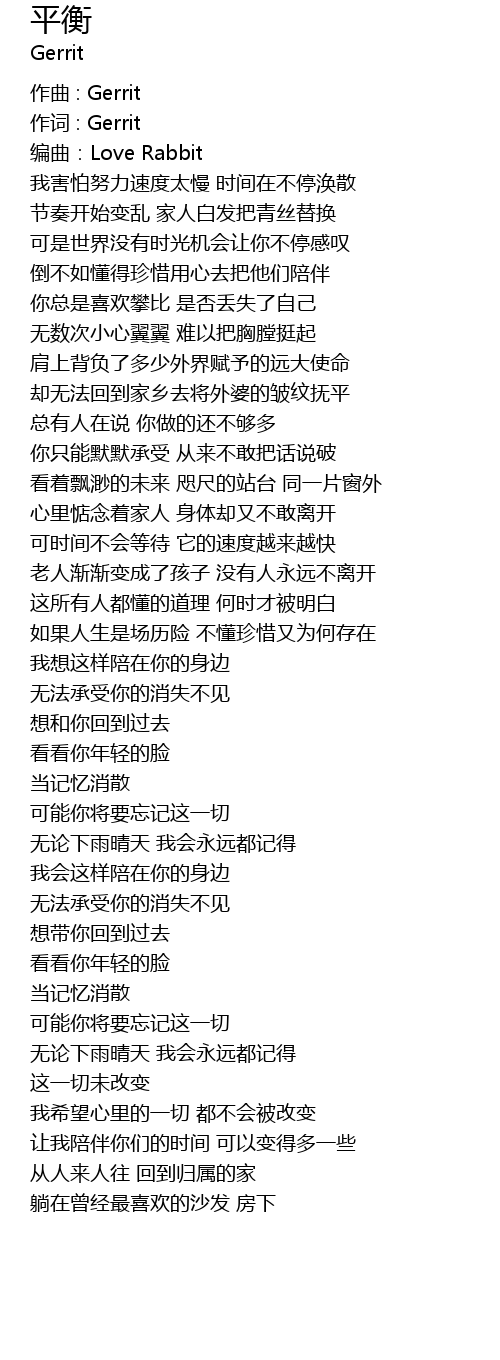 平衡
Gerrit

作曲 : Gerrit
作词 : Gerrit
编曲 : Love Rabbit
我害怕努力速度太慢 时间在不停涣散
节奏开始变乱 家人白发把青丝替换
可是世界没有时光机会让你不停感叹
倒不如懂得珍惜用心去把他们陪伴
你总是喜欢攀比 是否丢失了自己
无数次小心翼翼 难以把胸膛挺起
肩上背负了多少外界赋予的远大使命
却无法回到家乡去将外婆的皱纹抚平
总有人在说 你做的还不够多
你只能默默承受 从来不敢把话说破
看着飘渺的未来 咫尺的站台 同一片窗外
心里惦念着家人 身体却又不敢离开
可时间不会等待 它的速度越来越快
老人渐渐变成了孩子 没有人永远不离开
这所有人都懂的道理 何时才被明白
如果人生是场历险 不懂珍惜又为何存在
我想这样陪在你的身边
无法承受你的消失不见
想和你回到过去
看看你年轻的脸
当记忆消散
可能你将要忘记这一切
无论下雨晴天 我会永远都记得
我会这样陪在你的身边
无法承受你的消失不见
想带你回到过去
看看你年轻的脸
当记忆消散
可能你将要忘记这一切
无论下雨晴天 我会永远都记得
这一切未改变
我希望心里的一切 都不会被改变
让我陪伴你们的时间 可以变得多一些
从人来人往 回到归属的家
躺在曾经最喜欢的沙发 房下